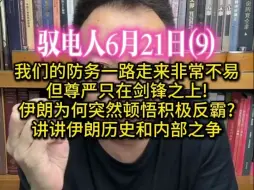 驭电人6月21日⑼
我们的防务一路走来非常不易
但尊严只在剑锋之上!
伊朗为何突然顿悟积极反霸?
讲讲伊朗历史和内部之争